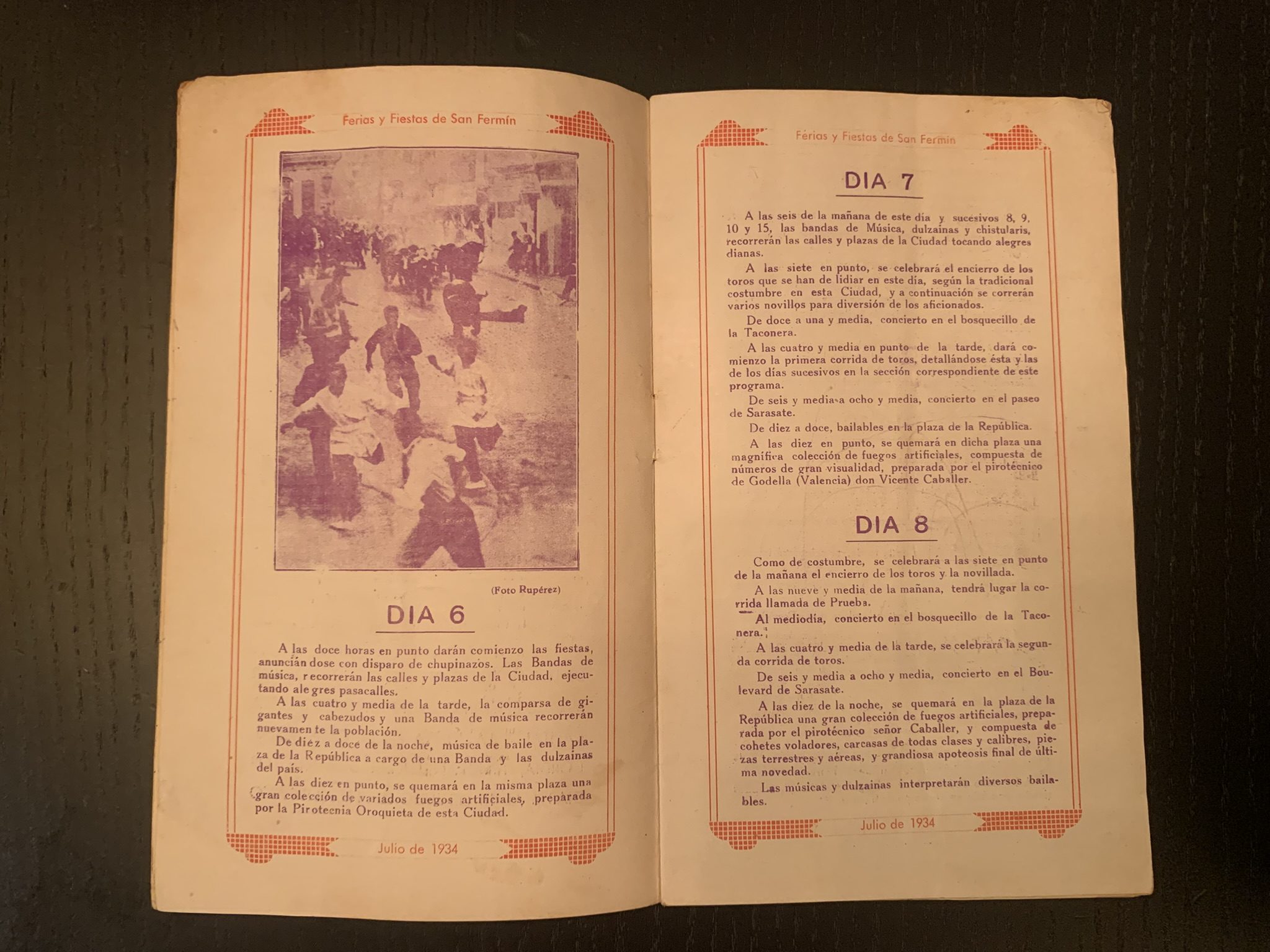 Ferias y Fiestas de San Fermín

(Foto Rupérez)

DIA 6

A las doce horas en punto darán comienzo las fiestas, anunciándose con disparo de chupinazos. Las Bandas de música, recorrerán las calles y plazas de la Ciudad, ejecutando alegres pasacalles.

A las cuatro y media de la tarde, la comparsa de gigantes y cabezudos y una Banda de música recorrerán nuevamente la población.

De diez a doce de la noche, música de baile en la plaza de la República a cargo de una Banda y las dulzainas del país.

A las diez en punto, se quemará en la misma plaza una gran colección de variados fuegos artificiales, preparada por la Pirotecnia Oroquieta de esta Ciudad.

Julio de 1934

Ferias y Fiestas de San Fermín

DIA 7

A las seis de la mañana de este día y sucesivos 8, 9, 10 y 15, las bandas de Música, dulzainas y chistularis, recorrerán las calles y plazas de la Ciudad tocando alegres dianas.

A las siete en punto, se celebrará el encierro de los toros que se han de lidiar en este día, según la tradicional costumbre en esta Ciudad, y a continuación se correrán varios novillos para diversión de los aficionados.

De doce a una y media, concierto en el bosquecillo de la Taconera.

A las cuatro y media en punto de la tarde, dará comienzo la primera corrida de toros, detallándose ésta y las de los días sucesivos en la sección correspondiente de este programa.

De seis y media a ocho y media, concierto en el paseo de Sarasate.

De diez a doce, bailables en la plaza de la República.

A las diez en punto, se quemará en dicha plaza una magnífica colección de fuegos artificiales, compuesta de números de gran visualidad, preparada por el pirotécnico de Godella (Valencia) don Vicente Caballer.

DIA 8

Como de costumbre, se celebrará a las siete en punto de la mañana el encierro de los toros y la novillada.

A las nueve y media de la mañana, tendrá lugar la corrida llamada de Prueba.

Al mediodía, concierto en el bosquecillo de la Taconera.

A las cuatro y media de la tarde, se celebrará la segunda corrida de toros.

De seis y media a ocho y media, concierto en el Boulevard de Sarasate.

A las diez de la noche, se quemará en la plaza de la República una gran colección de fuegos artificiales, preparada por el pirotécnico señor Caballer, y compuesta de cohetes voladores, carcasas de todas clases y calibres, piezas terrestres y aéreas, y grandiosa apoteosis final de última novedad.

Las músicas y dulzainas interpretarán diversos bailables.

Julio de 1934